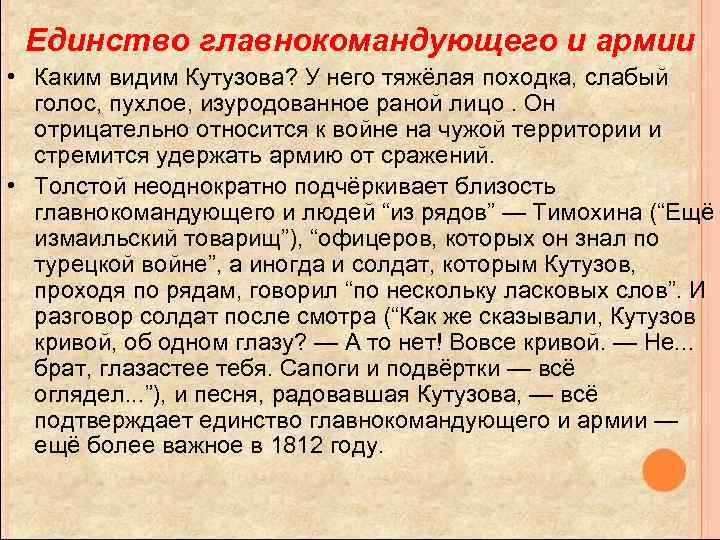 Единство главнокомандующего и армии

• Каким видим Кутузова? У него тяжёлая походка, слабый голос, пухлое, изуродованное раной лицо . Он отрицательно относится к войне на чужой территории и стремится удержать армию от сражений.

• Толстой неоднократно подчёркивает близость главнокомандующего и людей "из рядов" — Тимохина ("Ещё измаильский товарищ"), "офицеров, которых он знал по турецкой войне", а иногда и солдат, которым Кутузов, проходя по рядам, говорил "по нескольку ласковых слов". И разговор солдат после смотра ("Как же сказывали, Кутузов кривой, об одном глазу? — А то нет! Вовсе кривой. — Не... брат, глазастее тебя. Сапоги и подвёртки — всё оглядел..."), и песня, радовавшая Кутузова, — всё подтверждает единство главнокомандующего и армии — ещё более важное в 1812 году.